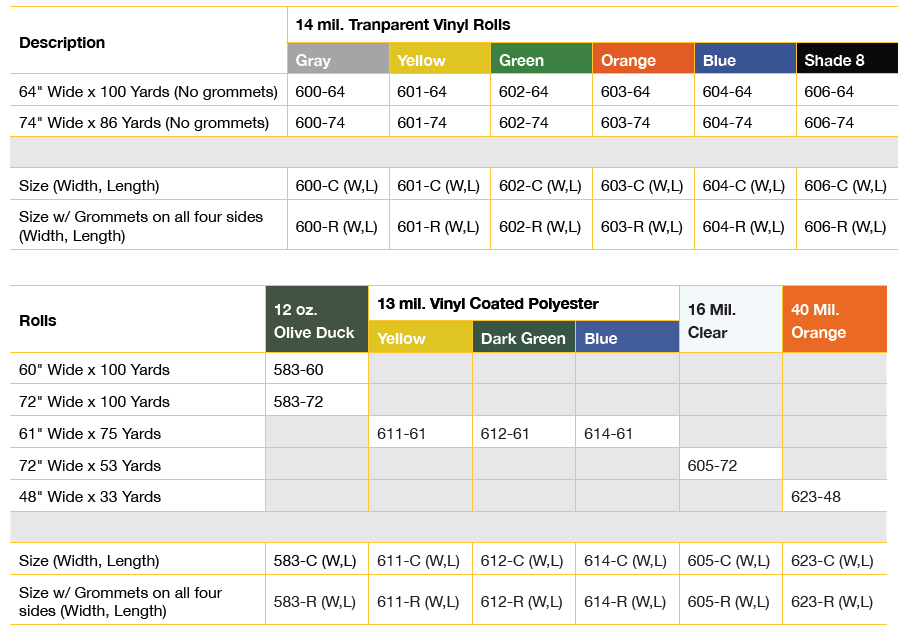 | Description | 14 mil. Tranparent Vinyl Rolls | | | | | |
|---|---|---|---|---|---|---|
| | Gray | Yellow | Green | Orange | Blue | Shade 8 |
| 64" Wide x 100 Yards (No grommets) | 600-64 | 601-64 | 602-64 | 603-64 | 604-64 | 606-64 |
| 74" Wide x 86 Yards (No grommets) | 600-74 | 601-74 | 602-74 | 603-74 | 604-74 | 606-74 |
| | | | | | | |
| Size (Width, Length) | 600-C (W,L) | 601-C (W,L) | 602-C (W,L) | 603-C (W,L) | 604-C (W,L) | 606-C (W,L) |
| Size w/ Grommets on all four sides (Width, Length) | 600-R (W,L) | 601-R (W,L) | 602-R (W,L) | 603-R (W,L) | 604-R (W,L) | 606-R (W,L) |

| Rolls | 12 oz. Olive Duck | 13 mil. Vinyl Coated Polyester | | | 16 Mil. Clear | 40 Mil. Orange |
|---|---|---|---|---|---|---|
| | | Yellow | Dark Green | Blue | | |
| 60" Wide x 100 Yards | 583-60 | | | | | |
| 72" Wide x 100 Yards | 583-72 | | | | | |
| 61" Wide x 75 Yards | | 611-61 | 612-61 | 614-61 | | |
| 72" Wide x 53 Yards | | | | | 605-72 | |
| 48" Wide x 33 Yards | | | | | | 623-48 |
| | | | | | | |
| Size (Width, Length) | 583-C (W,L) | 611-C (W,L) | 612-C (W,L) | 614-C (W,L) | 605-C (W,L) | 623-C (W,L) |
| Size w/ Grommets on all four sides (Width, Length) | 583-R (W,L) | 611-R (W,L) | 612-R (W,L) | 614-R (W,L) | 605-R (W,L) | 623-R (W,L) |